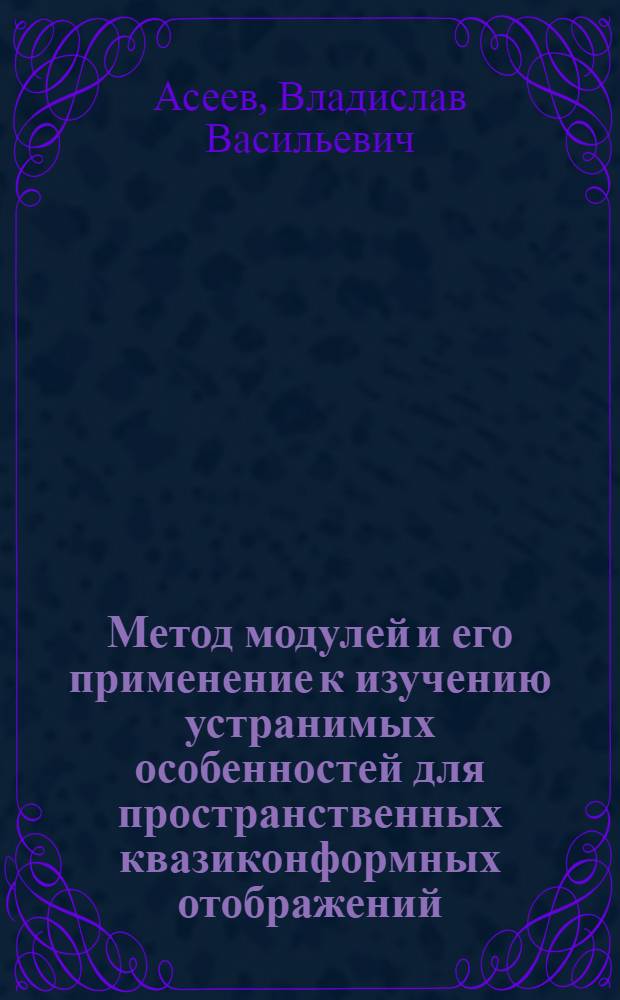 Асеев, Владислав Васильевич

Метод модулей и его применение к изучению устранимых особенностей для пространственных квазиконформных отображений